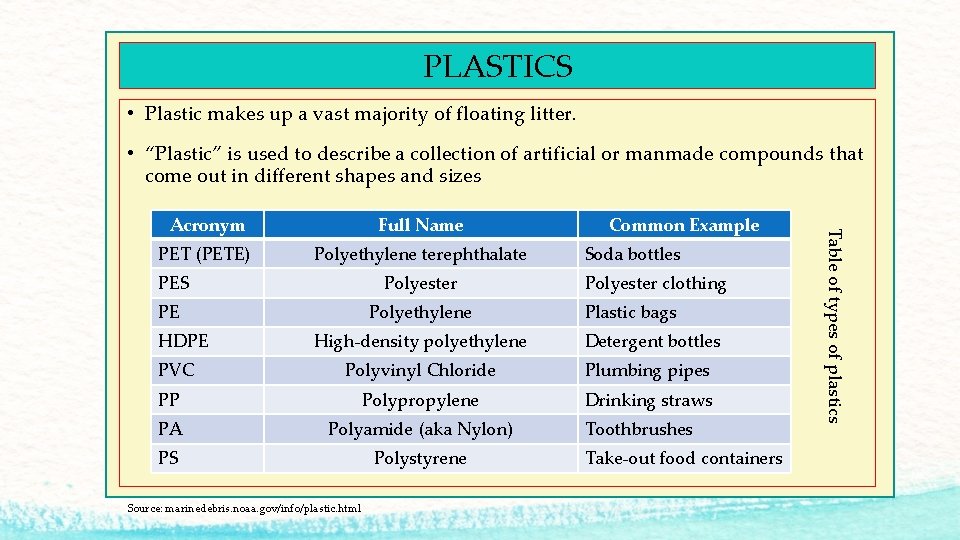 PLASTICS

• Plastic makes up a vast majority of floating litter.

• "Plastic" is used to describe a collection of artificial or manmade compounds that come out in different shapes and sizes

| Acronym | Full Name | Common Example |
|---|---|---|
| PET (PETE) | Polyethylene terephthalate | Soda bottles |
| PES | Polyester | Polyester clothing |
| PE | Polyethylene | Plastic bags |
| HDPE | High-density polyethylene | Detergent bottles |
| PVC | Polyvinyl Chloride | Plumbing pipes |
| PP | Polypropylene | Drinking straws |
| PA | Polyamide (aka Nylon) | Toothbrushes |
| PS | Polystyrene | Take-out food containers |

Table of types of plastics

Source: marinedebris.noaa.gov/info/plastic.html